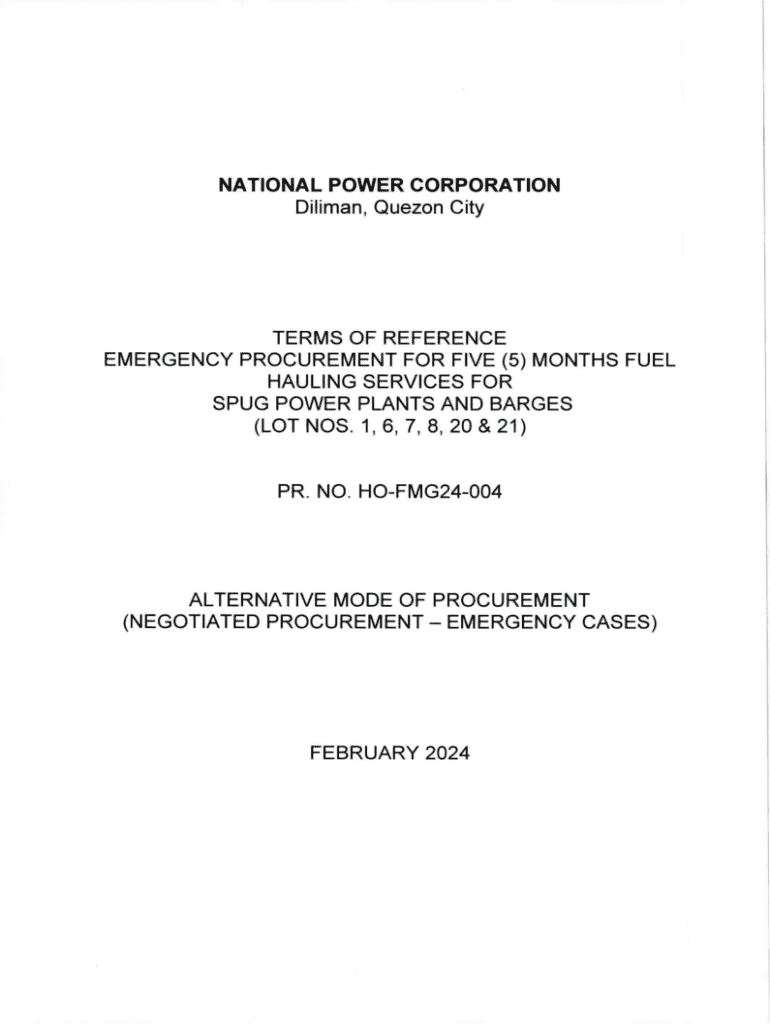 NATIONAL POWER CORPORATION
Diliman, Quezon City

TERMS OF REFERENCE
EMERGENCY PROCUREMENT FOR FIVE (5) MONTHS FUEL HAULING SERVICES FOR SPUG POWER PLANTS AND BARGES (LOT NOS. 1, 6, 7, 8, 20 & 21)

PR. NO. HO-FMG24-004

ALTERNATIVE MODE OF PROCUREMENT
(NEGOTIATED PROCUREMENT – EMERGENCY CASES)

FEBRUARY 2024